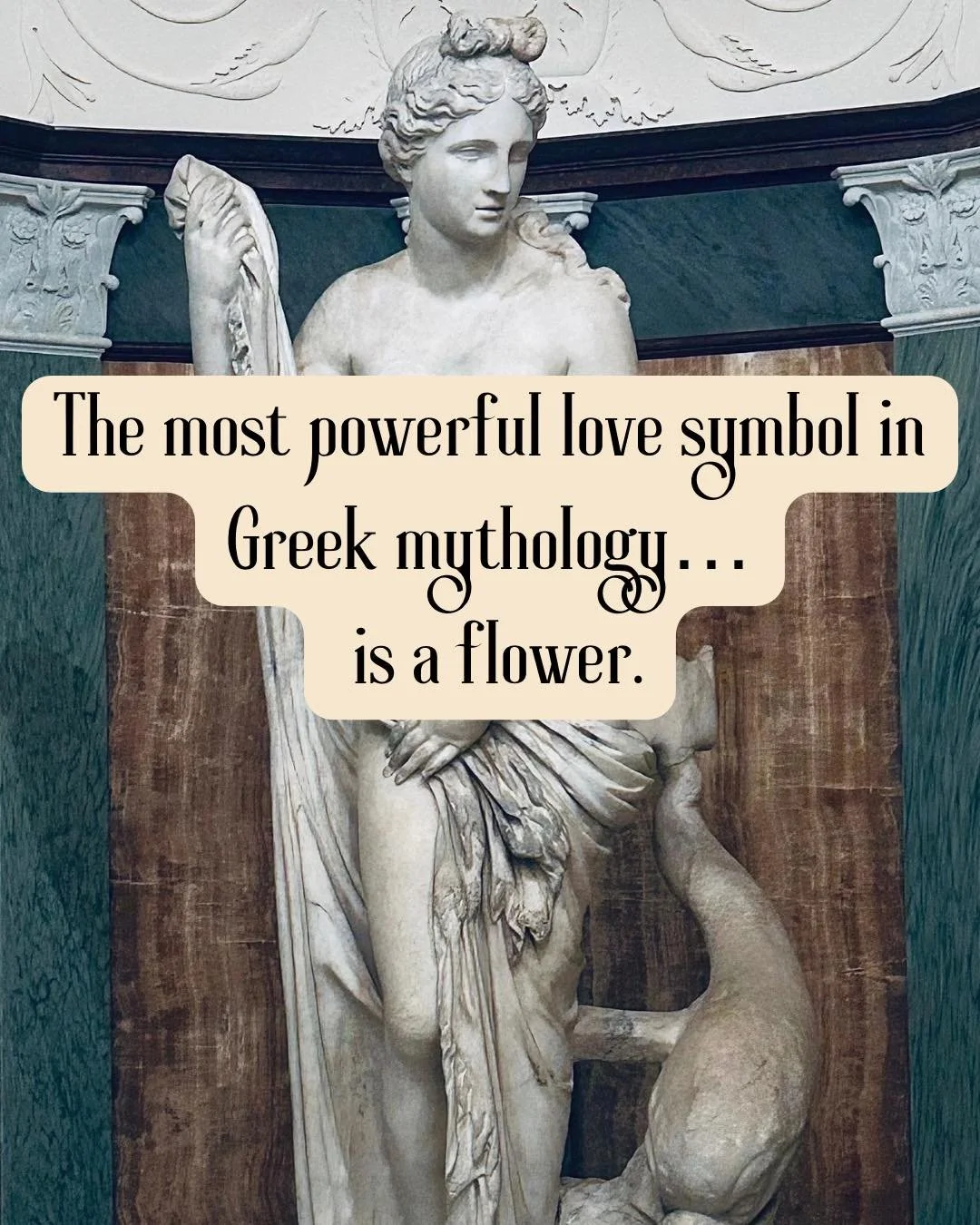 The most powerful love symbol in Greek mythology…
is a flower.